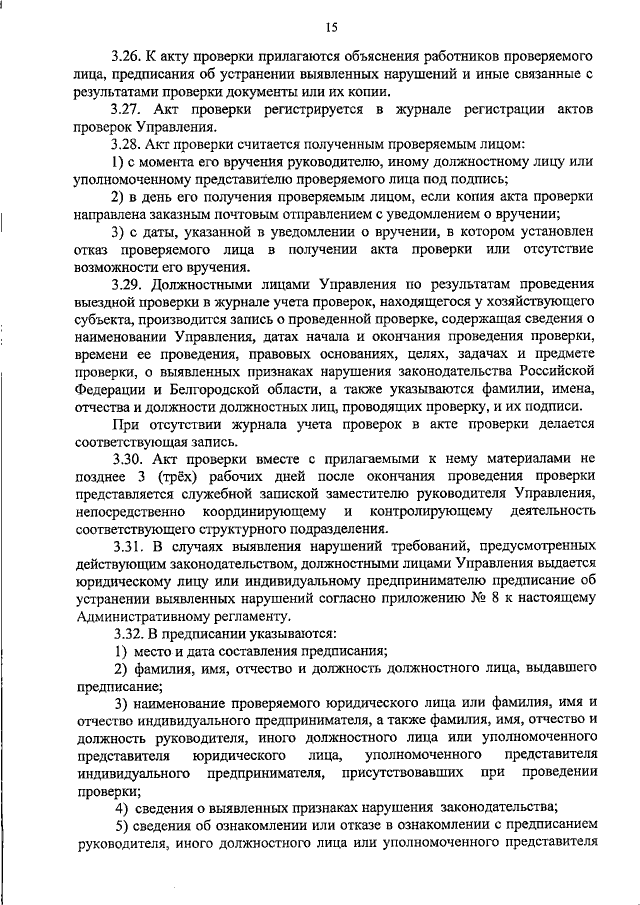 15

3.26. К акту проверки прилагаются объяснения работников проверяемого лица, предписания об устранении выявленных нарушений и иные связанные с результатами проверки документы или их копии.

3.27. Акт проверки регистрируется в журнале регистрации актов проверок Управления.

3.28. Акт проверки считается полученным проверяемым лицом:

1) с момента его вручения руководителю, иному должностному лицу или уполномоченному представителю проверяемого лица под подпись;

2) в день его получения проверяемым лицом, если копия акта проверки направлена заказным почтовым отправлением с уведомлением о вручении;

3) с даты, указанной в уведомлении о вручении, в котором установлен отказ проверяемого лица в получении акта проверки или отсутствие возможности его вручения.

3.29. Должностными лицами Управления по результатам проведения выездной проверки в журнале учета проверок, находящегося у хозяйствующего субъекта, производится запись о проведенной проверке, содержащая сведения о наименовании Управления, датах начала и окончания проведения проверки, времени ее проведения, правовых основаниях, целях, задачах и предмете проверки, о выявленных признаках нарушения законодательства Российской Федерации и Белгородской области, а также указываются фамилии, имена, отчества и должности должностных лиц, проводящих проверку, и их подписи.

При отсутствии журнала учета проверок в акте проверки делается соответствующая запись.

3.30. Акт проверки вместе с прилагаемыми к нему материалами не позднее 3 (трёх) рабочих дней после окончания проведения проверки представляется служебной запиской заместителю руководителя Управления, непосредственно координирующему и контролирующему деятельность соответствующего структурного подразделения.

3.31. В случаях выявления нарушений требований, предусмотренных действующим законодательством, должностными лицами Управления выдается юридическому лицу или индивидуальному предпринимателю предписание об устранении выявленных нарушений согласно приложению № 8 к настоящему Административному регламенту.

3.32. В предписании указываются:

1) место и дата составления предписания;

2) фамилия, имя, отчество и должность должностного лица, выдавшего предписание;

3) наименование проверяемого юридического лица или фамилия, имя и отчество индивидуального предпринимателя, а также фамилия, имя, отчество и должность руководителя, иного должностного лица или уполномоченного представителя юридического лица, уполномоченного представителя индивидуального предпринимателя, присутствовавших при проведении проверки;

4) сведения о выявленных признаках нарушения законодательства;

5) сведения об ознакомлении или отказе в ознакомлении с предписанием руководителя, иного должностного лица или уполномоченного представителя